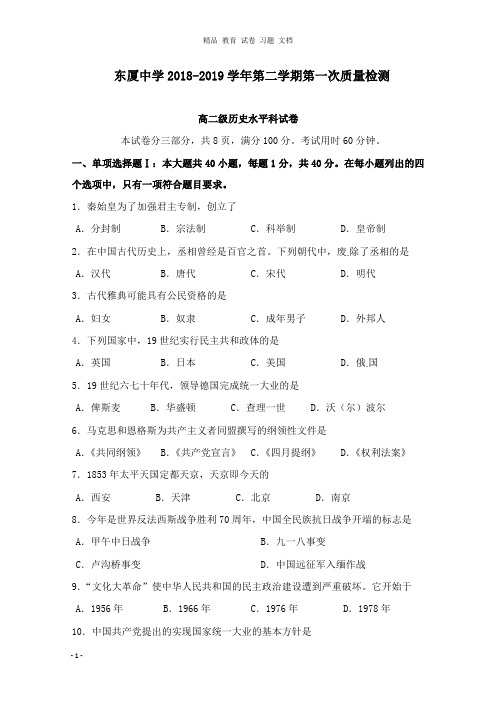 精品 教育 试卷 习题 文档

东厦中学 2018-2019 学年第二学期第一次质量检测

高二级历史水平科试卷

本试卷分三部分，共 8 页，满分 100 分。考试用时 60 分钟。

一、单项选择题Ⅰ：本大题共 40 小题，每题 1 分，共 40 分。在每小题列出的四个选项中，只有一项符合题目要求。

1. 秦始皇为了加强君主专制，创立了

A. 分封制 B. 宗法制 C. 科举制 D. 皇帝制

2. 在中国古代历史上，丞相曾经是百官之首。下列朝代中，废除了丞相的是

A. 汉代 B. 唐代 C. 宋代 D. 明代

3. 古代雅典可能具有公民资格的是

A. 妇女 B. 奴隶 C. 成年男子 D. 外邦人

4. 下列国家中，19 世纪实行民主共和政体的是

A. 英国 B. 日本 C. 美国 D. 俄国

5. 19 世纪六七十年代，领导德国完成统一大业的是

A. 俾斯麦 B. 华盛顿 C. 查理一世 D. 沃（尔）波尔

6. 马克思和恩格斯为共产主义者同盟撰写的纲领性文件是

A.《共同纲领》 B.《共产党宣言》 C.《四月提纲》 D.《权利法案》

7. 1853 年太平天国定都天京，天京即今天的

A. 西安 B. 天津 C. 北京 D. 南京

8. 今年是世界反法西斯战争胜利 70 周年，中国全民族抗日战争开端的标志是

A. 甲午中日战争 B. 九一八事变

C. 卢沟桥事变 D. 中国远征军入缅作战

9. "文化大革命"使中华人民共和国的民主政治建设遭到严重破坏。它开始于

A. 1956 年 B. 1966 年 C. 1976 年 D. 1978 年

10. 中国共产党提出的实现国家统一大业的基本方针是

- 1 -